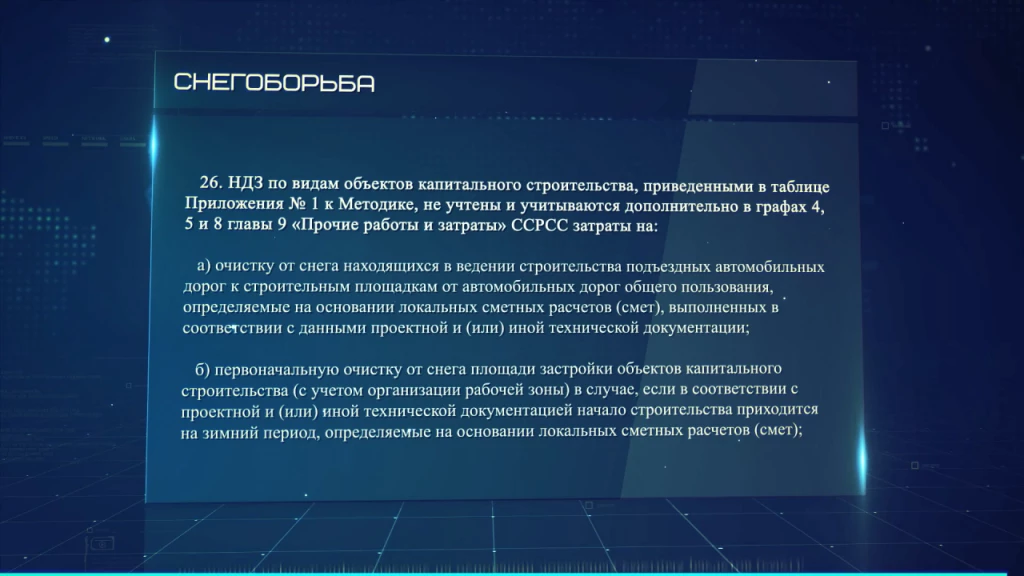 СНЕГОБОРЬБА

26. НДЗ по видам объектов капитального строительства, приведенными в таблице Приложения № 1 к Методике, не учтены и учитываются дополнительно в графах 4, 5 и 8 главы 9 «Прочие работы и затраты» ССРСС затраты на:

а) очистку от снега находящихся в ведении строительства подъездных автомобильных дорог к строительным площадкам от автомобильных дорог общего пользования, определяемые на основании локальных сметных расчетов (смет), выполненных в соответствии с данными проектной и (или) иной технической документации;

б) первоначальную очистку от снега площади застройки объектов капитального строительства (с учетом организации рабочей зоны) в случае, если в соответствии с проектной и (или) иной технической документацией начало строительства приходится на зимний период, определяемые на основании локальных сметных расчетов (смет);